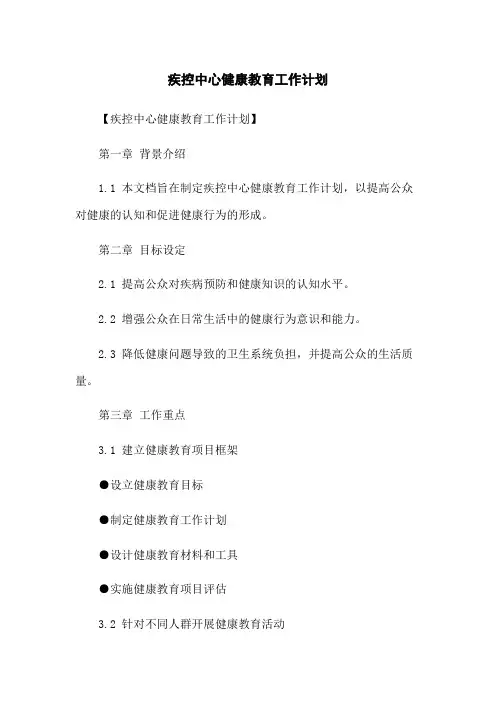 疾控中心健康教育工作计划

【疾控中心健康教育工作计划】

第一章 背景介绍

1.1 本文档旨在制定疾控中心健康教育工作计划，以提高公众对健康的认知和促进健康行为的形成。

第二章 目标设定

2.1 提高公众对疾病预防和健康知识的认知水平。

2.2 增强公众在日常生活中的健康行为意识和能力。

2.3 降低健康问题导致的卫生系统负担，并提高公众的生活质量。

第三章 工作重点

3.1 建立健康教育项目框架

●设立健康教育目标

●制定健康教育工作计划

●设计健康教育材料和工具

●实施健康教育项目评估

3.2 针对不同人群开展健康教育活动